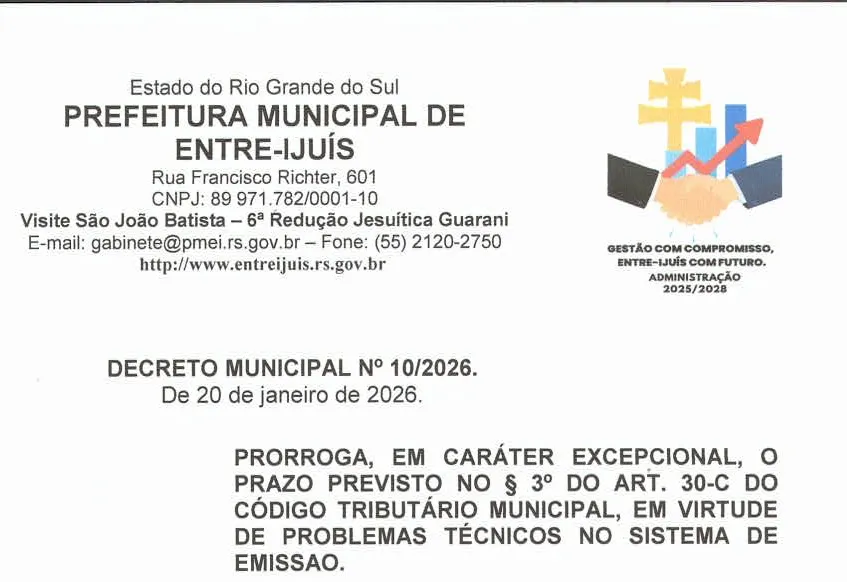 Estado do Rio Grande do Sul
PREFEITURA MUNICIPAL DE ENTRE-IJUÍS
Rua Francisco Richter, 601
CNPJ: 89 971.782/0001-10
Visite São João Batista – 6ª Redução Jesuítica Guarani
E-mail: gabinete@pmei.rs.gov.br – Fone: (55) 2120-2750
http://www.entreijuis.rs.gov.br

GESTÃO COM COMPROMISSO, ENTRE-IJUÍS COM FUTURO.
ADMINISTRAÇÃO 2025/2028

DECRETO MUNICIPAL Nº 10/2026.
De 20 de janeiro de 2026.

PRORROGA, EM CARÁTER EXCEPCIONAL, O PRAZO PREVISTO NO § 3º DO ART. 30-C DO CÓDIGO TRIBUTÁRIO MUNICIPAL, EM VIRTUDE DE PROBLEMAS TÉCNICOS NO SISTEMA DE EMISSAO.